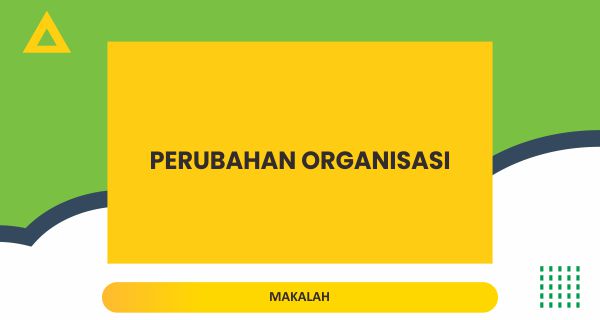 PERUBAHAN ORGANISASI

MAKALAH